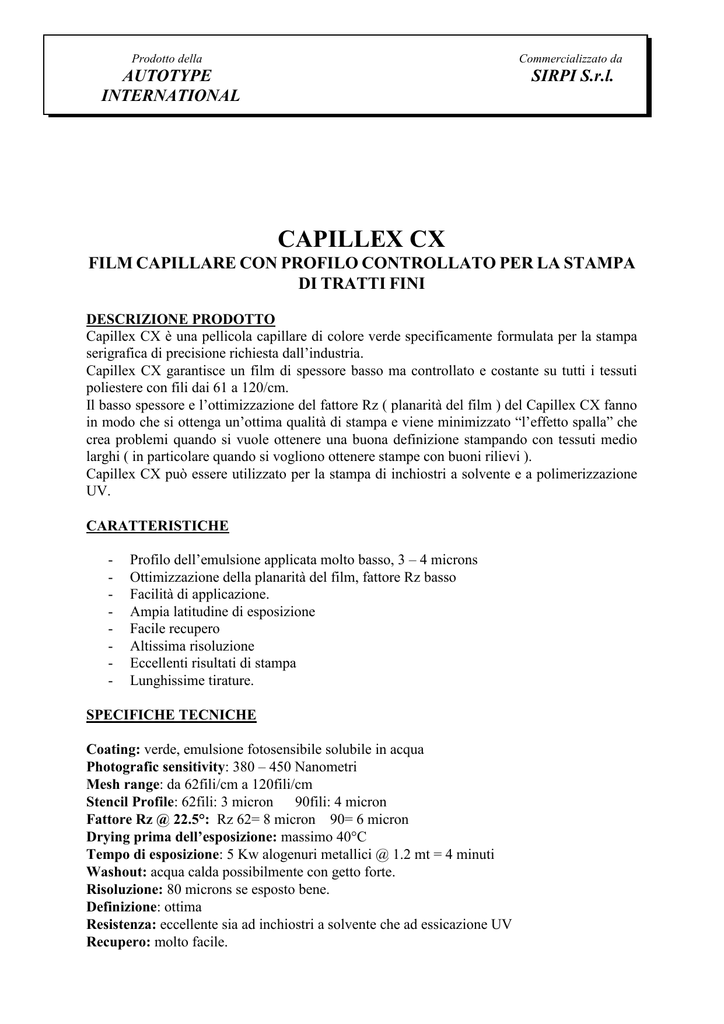 Prodotto della
AUTOTYPE
INTERNATIONAL

Commercializzato da
SIRPI S.r.l.

CAPILLEX CX
FILM CAPILLARE CON PROFILO CONTROLLATO PER LA STAMPA DI TRATTI FINI

DESCRIZIONE PRODOTTO
Capillex CX è una pellicola capillare di colore verde specificamente formulata per la stampa serigrafica di precisione richiesta dall'industria.
Capillex CX garantisce un film di spessore basso ma controllato e costante su tutti i tessuti poliestere con fili dai 61 a 120/cm.
Il basso spessore e l'ottimizzazione del fattore Rz ( planarità del film ) del Capillex CX fanno in modo che si ottenga un'ottima qualità di stampa e viene minimizzato "l'effetto spalla" che crea problemi quando si vuole ottenere una buona definizione stampando con tessuti medio larghi ( in particolare quando si vogliono ottenere stampe con buoni rilievi ).
Capillex CX può essere utilizzato per la stampa di inchiostri a solvente e a polimerizzazione UV.

CARATTERISTICHE

- Profilo dell'emulsione applicata molto basso, 3 – 4 microns
- Ottimizzazione della planarità del film, fattore Rz basso
- Facilità di applicazione.
- Ampia latitudine di esposizione
- Facile recupero
- Altissima risoluzione
- Eccellenti risultati di stampa
- Lunghissime tirature.

SPECIFICHE TECNICHE

Coating: verde, emulsione fotosensibile solubile in acqua
Photografic sensitivity: 380 – 450 Nanometri
Mesh range: da 62fili/cm a 120fili/cm
Stencil Profile: 62fili: 3 micron 90fili: 4 micron
Fattore Rz @ 22.5°: Rz 62= 8 micron 90= 6 micron
Drying prima dell'esposizione: massimo 40°C
Tempo di esposizione: 5 Kw alogenuri metallici @ 1.2 mt = 4 minuti
Washout: acqua calda possibilmente con getto forte.
Risoluzione: 80 microns se esposto bene.
Definizione: ottima
Resistenza: eccellente sia ad inchiostri a solvente che ad essicazione UV
Recupero: molto facile.